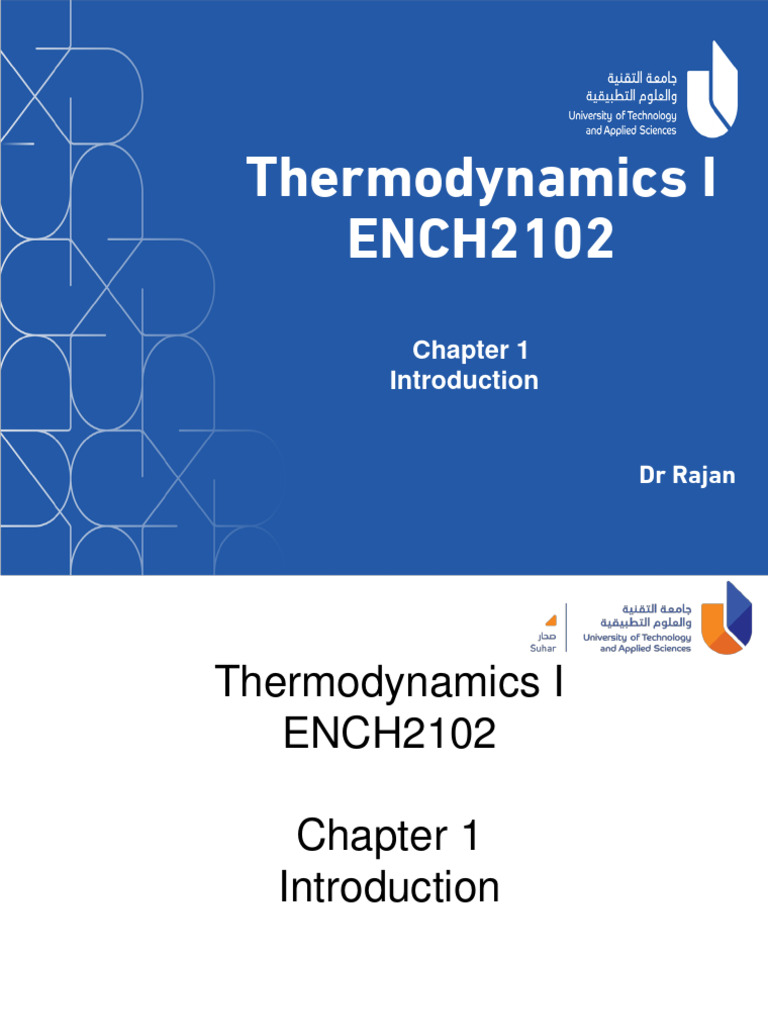 جامعة التقنية
والعلوم التطبيقية
University of Technology
and Applied Sciences

Thermodynamics I
ENCH2102

Chapter 1
Introduction

Dr Rajan

صحار
Suhar

جامعة التقنية
والعلوم التطبيقية
University of Technology
and Applied Sciences

Thermodynamics I
ENCH2102

Chapter 1
Introduction